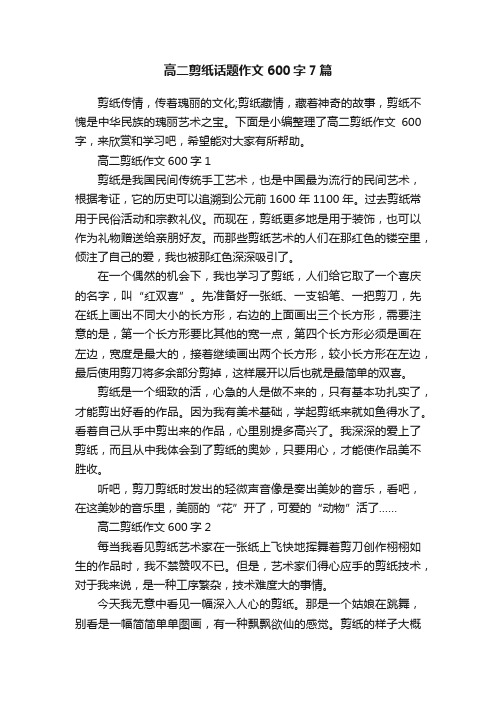 高二剪纸话题作文 600 字 7 篇

剪纸传情，传着瑰丽的文化;剪纸藏情，藏着神奇的故事，剪纸不愧是中华民族的瑰丽艺术之宝。下面是小编整理了高二剪纸作文 600 字，来欣赏和学习吧，希望能对大家有所帮助。

高二剪纸作文 600 字 1

剪纸是我国民间传统手工艺术，也是中国最为流行的民间艺术，根据考证，它的历史可以追溯到公元前 1600 年 1100 年。过去剪纸常用于民俗活动和宗教礼仪。而现在，剪纸更多地是用于装饰，也可以作为礼物赠送给亲朋好友。而那些剪纸艺术的人们在那红色的镂空里，倾注了自己的爱，我也被那红色深深吸引了。

在一个偶然的机会下，我也学习了剪纸，人们给它取了一个喜庆的名字，叫“红双喜”。先准备好一张纸、一支铅笔、一把剪刀，先在纸上画出不同大小的长方形，右边的上面画出三个长方形，需要注意的是，第一个长方形要比其他的宽一点，第四个长方形必须是画在左边，宽度是最大的，接着继续画出两个长方形，较小长方形在左边，最后使用剪刀将多余部分剪掉，这样展开以后也就是最简单的双喜。

剪纸是一个细致的活，心急的人是做不来的，只有基本功扎实了，才能剪出好看的作品。因为我有美术基础，学起剪纸来就如鱼得水了。看着自己从手中剪出来的作品，心里别提多高兴了。我深深的爱上了剪纸，而且从中我体会到了剪纸的奥妙，只要用心，才能使作品美不胜收。

听吧，剪刀剪纸时发出的轻微声音像是奏出美妙的音乐，看吧，在这美妙的音乐里，美丽的“花”开了，可爱的“动物”活了……

高二剪纸作文 600 字 2

每当我看见剪纸艺术家在一张纸上飞快地挥舞着剪刀创作栩栩如生的作品时，我不禁赞叹不已。但是，艺术家们得心应手的剪纸技术，对于我来说，是一种工序繁杂，技术难度大的事情。

今天我无意中看见一幅深入人心的剪纸。那是一个姑娘在跳舞，别看是一幅简简单单图画，有一种飘飘欲仙的感觉。剪纸的样子大概